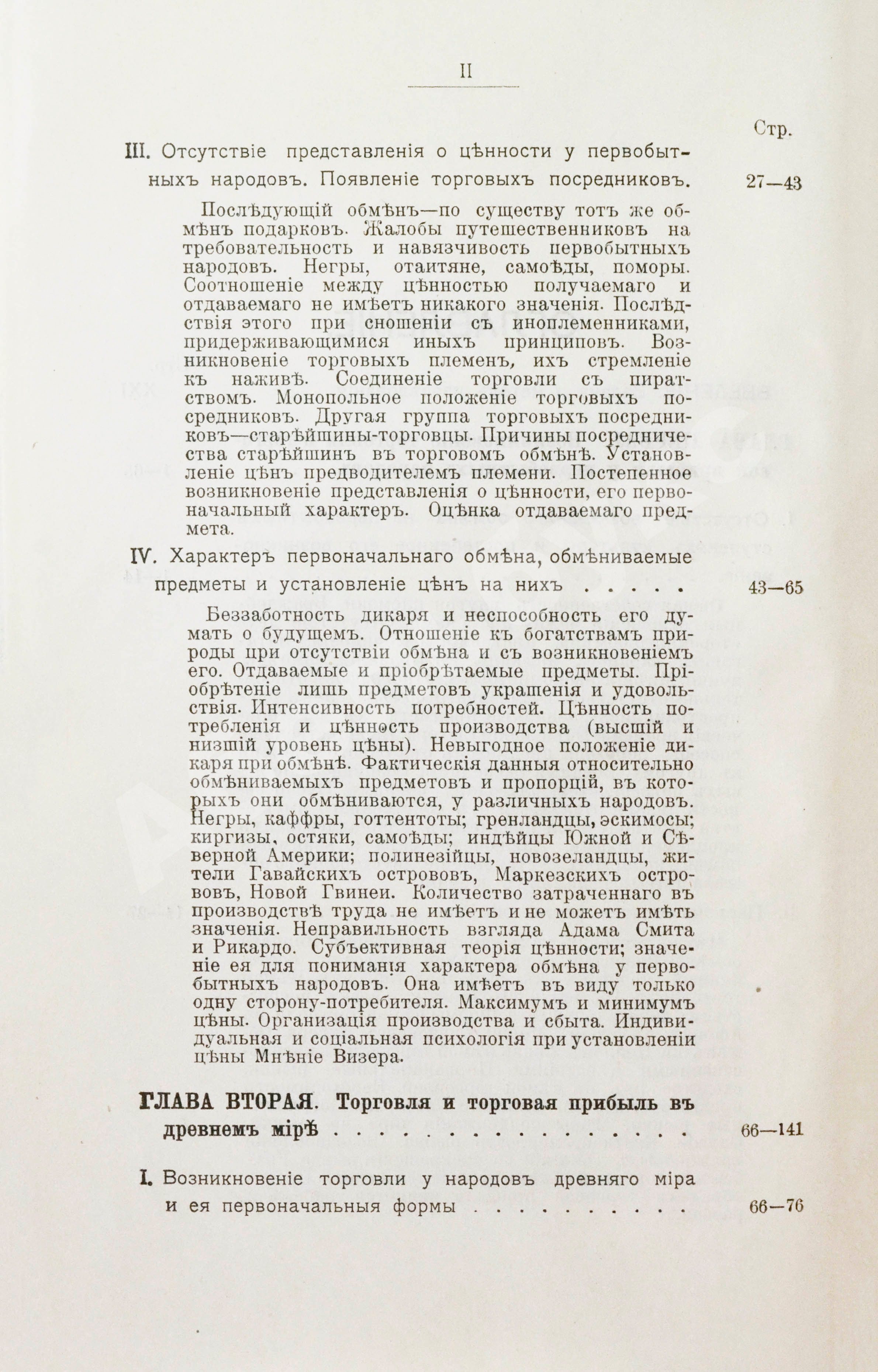 II

Стр.

III. Отсутствіе представленія о цѣнности у первобытныхъ народовъ. Появленіе торговыхъ посредниковъ. 27—43

Послѣдующій обмѣнъ—по существу тотъ же обмѣнъ подарковъ. Жалобы путешественниковъ на требовательность и навязчивость первобытныхъ народовъ. Негры, отаитяне, самоѣды, поморы. Соотношеніе между цѣнностью получаемаго и отдаваемаго не имѣетъ никакого значенія. Послѣдствія этого при сношеніи съ иноплеменниками, придерживающимися иныхъ принциповъ. Возникновеніе торговыхъ племенъ, ихъ стремленіе къ наживѣ. Соединеніе торговли съ пиратствомъ. Монопольное положеніе торговыхъ посредниковъ. Другая группа торговыхъ посредниковъ—старѣйшины-торговцы. Причины посредничества старѣйшинъ въ торговомъ обмѣнѣ. Установленіе цѣнъ предводителемъ племени. Постепенное возникновеніе представленія о цѣнности, его первоначальный характеръ. Оцѣнка отдаваемаго предмета.

IV. Характеръ первоначальнаго обмѣна, обмѣниваемые предметы и установленіе цѣнъ на нихъ . . . . . 43—65

Беззаботность дикаря и неспособность его думать о будущемъ. Отношеніе къ богатствамъ природы при отсутствіи обмѣна и съ возникновеніемъ его. Отдаваемые и пріобрѣтаемые предметы. Пріобрѣтеніе лишь предметовъ украшенія и удовольствія. Интенсивность потребностей. Цѣнность потребленія и цѣнность производства (высшій и низшій уровень цѣны). Невыгодное положеніе дикаря при обмѣнѣ. Фактическія данныя относительно обмѣниваемыхъ предметовъ и пропорцій, въ которыхъ они обмѣниваются, у различныхъ народовъ. Негры, каффры, готтентоты; гренландцы, эскимосы; киргизы, остяки, самоѣды; индѣйцы Южной и Сѣверной Америки; полинезійцы, новозеландцы, жители Гавайскихъ острововъ, Маркезскихъ острововъ, Новой Гвинеи. Количество затраченнаго въ производствѣ труда не имѣетъ и не можетъ имѣть значенія. Неправильность взгляда Адама Смита и Рикардо. Субъективная теорія цѣнности; значеніе ея для пониманія характера обмѣна у первобытныхъ народовъ. Она имѣетъ въ виду только одну сторону-потребителя. Максимумъ и минимумъ цѣны. Организація производства и сбыта. Индивидуальная и соціальная психологія при установленіи цѣны Мнѣніе Визера.

ГЛАВА ВТОРАЯ. Торговля и торговая прибыль въ древнемъ мірѣ . . . . . . . . . . . . . . . . 66—141

I. Возникновеніе торговли у народовъ древняго міра и ея первоначальныя формы . . . . . . . . . . 66—76